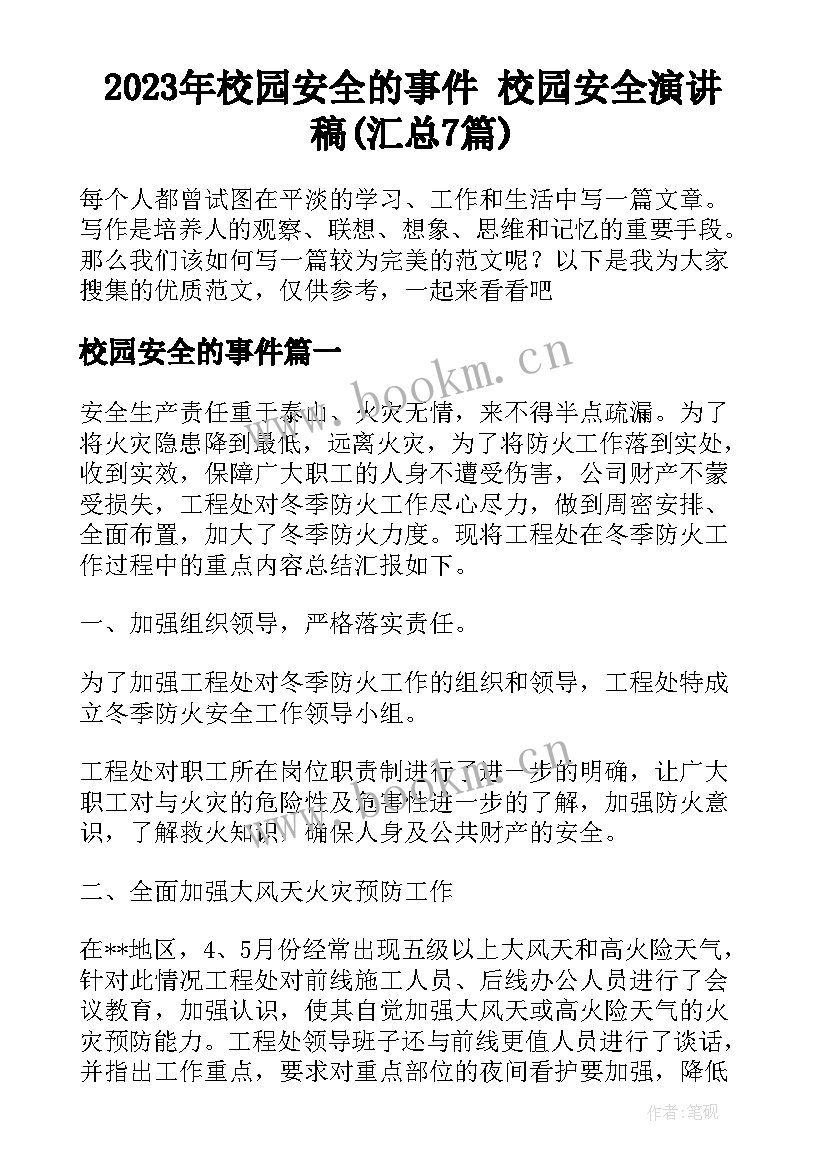 2023年校园安全的事件 校园安全演讲稿(汇总7篇)

每个人都曾试图在平淡的学习、工作和生活中写一篇文章。写作是培养人的观察、联想、想象、思维和记忆的重要手段。那么我们该如何写一篇较为完美的范文呢？以下是我为大家搜集的优质范文，仅供参考，一起来看看吧

校园安全的事件篇一

www.bookm.cn

安全生产责任重于泰山、火灾无情，来不得半点疏漏。为了将火灾隐患降到最低，远离火灾，为了将防火工作落到实处，收到实效，保障广大职工的人身不遭受伤害，公司财产不蒙受损失，工程处对冬季防火工作尽心尽力，做到周密安排、全面布置，加大了冬季防火力度。现将工程处在冬季防火工作过程中的重点内容总结汇报如下。

一、加强组织领导，严格落实责任。

为了加强工程处对冬季防火工作的组织和领导，工程处特成立冬季防火安全工作领导小组。

工程处对职工所在岗位职责制进行了进一步的明确，让广大职工对与火灾的危险性及危害性进一步的了解，加强防火意识，了解救火知识，确保人身及公共财产的安全。

二、全面加强大风天火灾预防工作

在**地区，4、5月份经常出现五级以上大风天和高火险天气，针对此情况工程处对前线施工人员、后线办公人员进行了会议教育，加强认识，使其自觉加强大风天或高火险天气的火灾预防能力。工程处领导班子还与前线更值人员进行了谈话，并指出工作重点，要求对重点部位的夜间看护要加强，降低

作者:笔砚